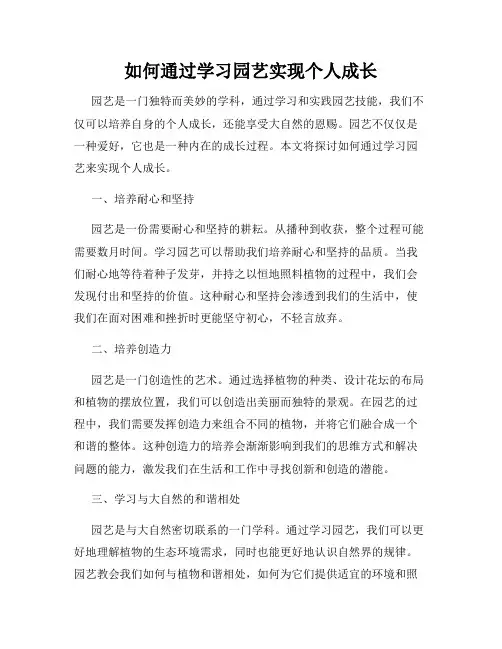 如何通过学习园艺实现个人成长

园艺是一门独特而美妙的学科，通过学习和实践园艺技能，我们不仅可以培养自身的个人成长，还能享受大自然的恩赐。园艺不仅仅是一种爱好，它也是一种内在的成长过程。本文将探讨如何通过学习园艺来实现个人成长。

一、培养耐心和坚持

园艺是一份需要耐心和坚持的耕耘。从播种到收获，整个过程可能需要数月时间。学习园艺可以帮助我们培养耐心和坚持的品质。当我们耐心地等待着种子发芽，并持之以恒地照料植物的过程中，我们会发现付出和坚持的价值。这种耐心和坚持会渗透到我们的生活中，使我们在面对困难和挫折时更能坚守初心，不轻言放弃。

二、培养创造力

园艺是一门创造性的艺术。通过选择植物的种类、设计花坛的布局和植物的摆放位置，我们可以创造出美丽而独特的景观。在园艺的过程中，我们需要发挥创造力来组合不同的植物，并将它们融合成一个和谐的整体。这种创造力的培养会渐渐影响到我们的思维方式和解决问题的能力，激发我们在生活和工作中寻找创新和创造的潜能。

三、学习与大自然的和谐相处

园艺是与大自然密切联系的一门学科。通过学习园艺，我们可以更好地理解植物的生态环境需求，同时也能更好地认识自然界的规律。园艺教会我们如何与植物和谐相处，如何为它们提供适宜的环境和照